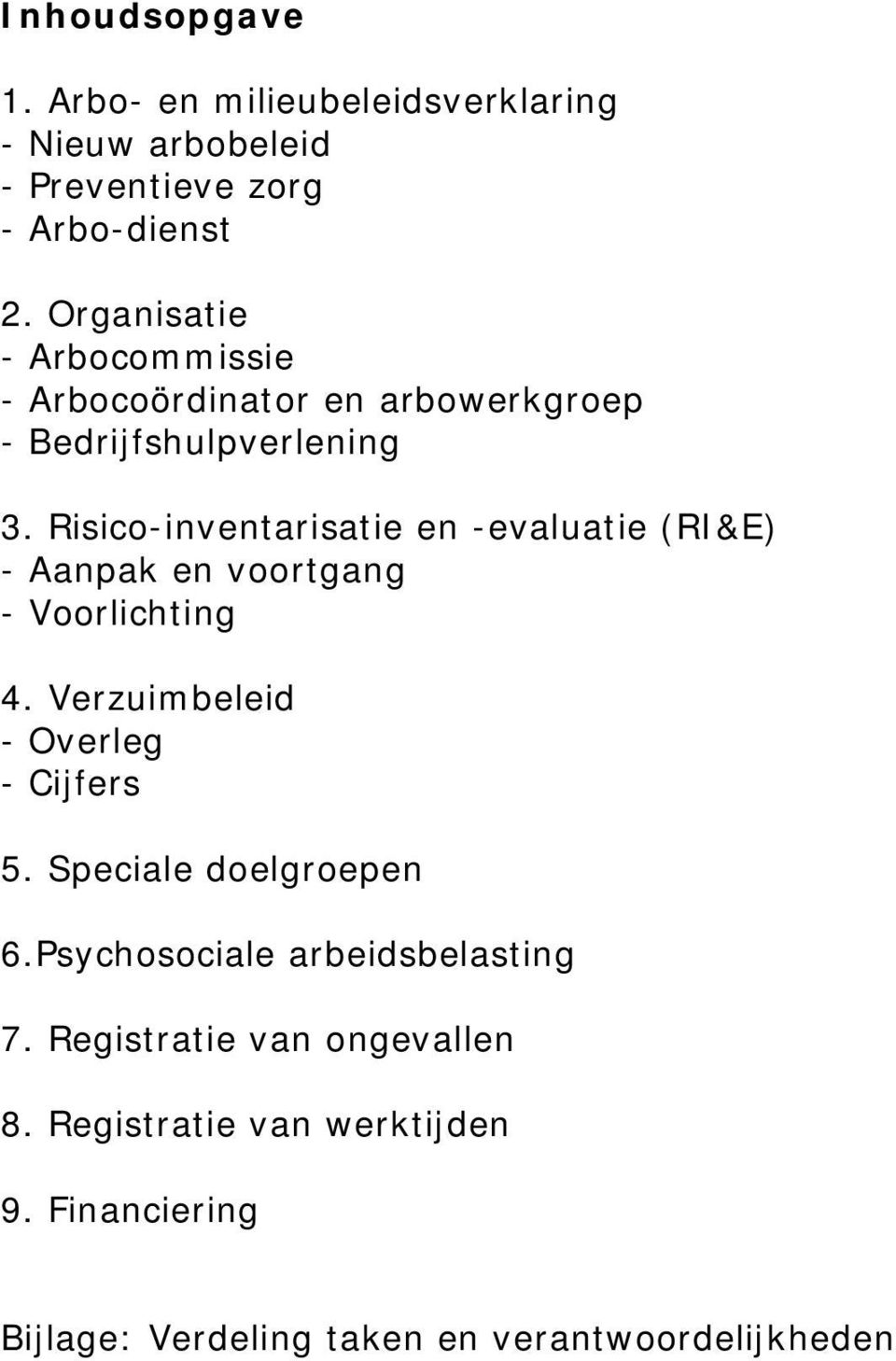 Inhoudsopgave

1. Arbo- en milieubeleidsverklaring
- Nieuw arbobeleid
- Preventieve zorg
- Arbo-dienst

2. Organisatie
- Arbocommissie
- Arbocoördinator en arbowerkgroep
- Bedrijfshulpverlening

3. Risico-inventarisatie en -evaluatie (RI&E)
- Aanpak en voortgang
- Voorlichting

4. Verzuimbeleid
- Overleg
- Cijfers

5. Speciale doelgroepen

6.Psychosociale arbeidsbelasting

7. Registratie van ongevallen

8. Registratie van werktijden

9. Financiering

Bijlage: Verdeling taken en verantwoordelijkheden